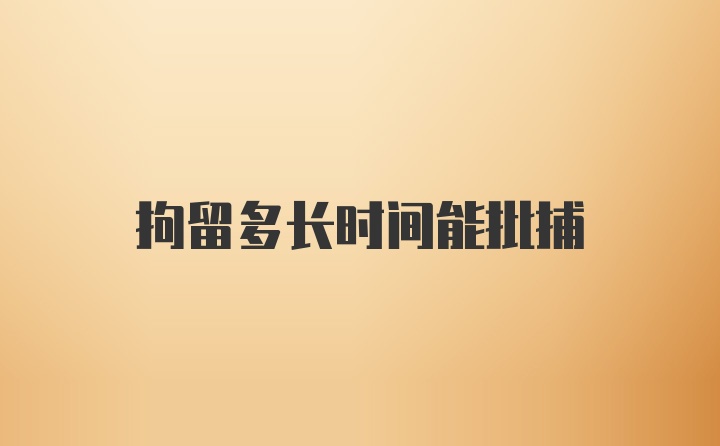 拘留多长时间能批捕